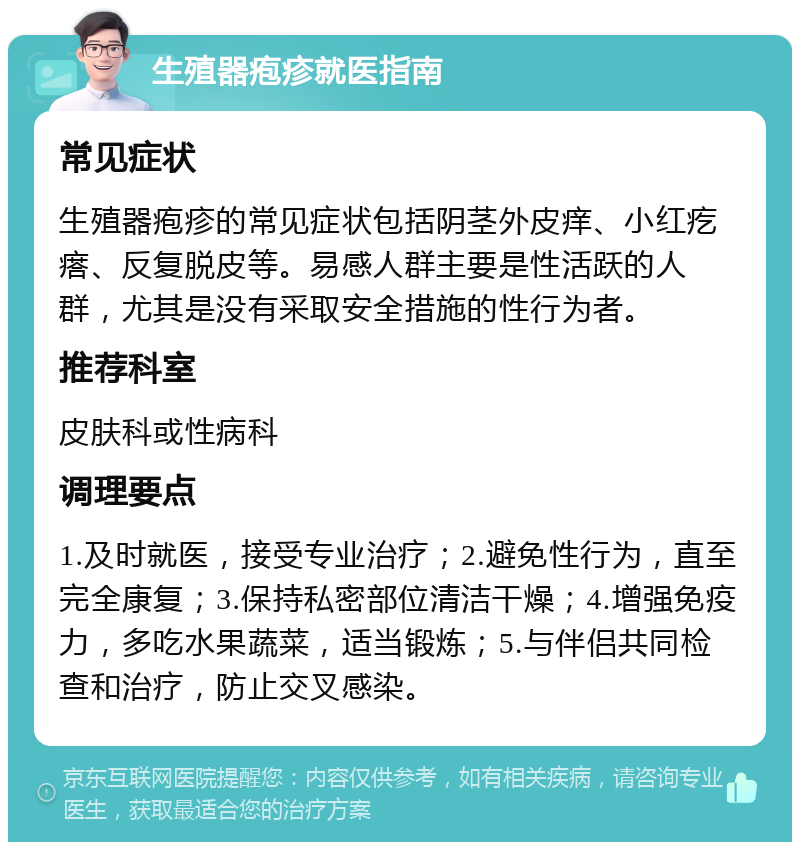 生殖器疱疹就医指南

常见症状

生殖器疱疹的常见症状包括阴茎外皮痒、小红疙瘩、反复脱皮等。易感人群主要是性活跃的人群，尤其是没有采取安全措施的性行为者。

推荐科室

皮肤科或性病科

调理要点

1.及时就医，接受专业治疗；2.避免性行为，直至完全康复；3.保持私密部位清洁干燥；4.增强免疫力，多吃水果蔬菜，适当锻炼；5.与伴侣共同检查和治疗，防止交叉感染。

京东互联网医院提醒您：内容仅供参考，如有相关疾病，请咨询专业医生，获取最适合您的治疗方案